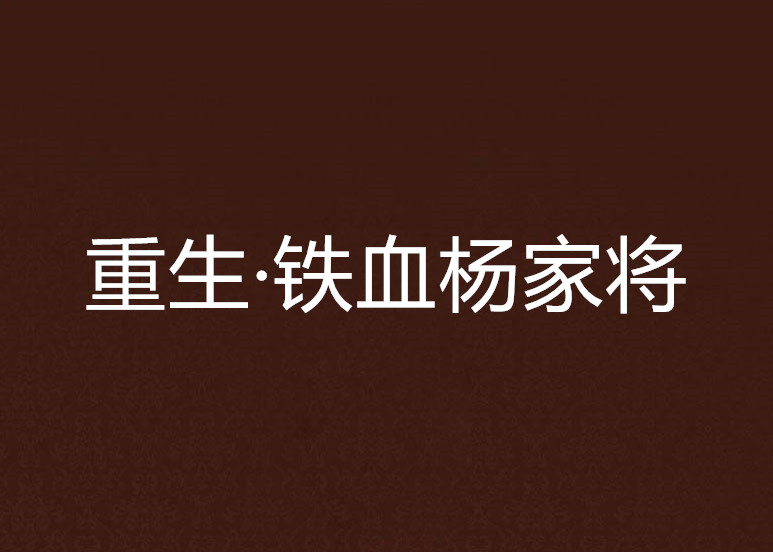 重生·铁血杨家将